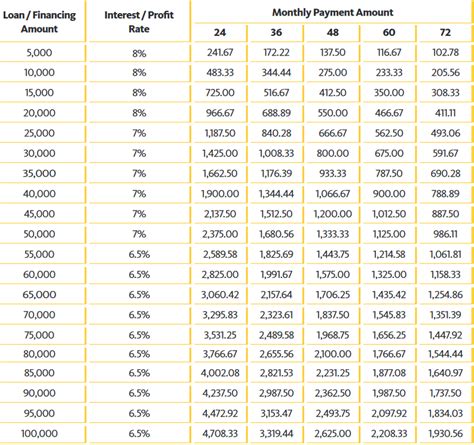 | Loan / Financing Amount | Interest / Profit Rate | Monthly Payment Amount | | | | |
|---|---|---|---|---|---|---|
| | | 24 | 36 | 48 | 60 | 72 |
| 5,000 | 8% | 241.67 | 172.22 | 137.50 | 116.67 | 102.78 |
| 10,000 | 8% | 483.33 | 344.44 | 275.00 | 233.33 | 205.56 |
| 15,000 | 8% | 725.00 | 516.67 | 412.50 | 350.00 | 308.33 |
| 20,000 | 8% | 966.67 | 688.89 | 550.00 | 466.67 | 411.11 |
| 25,000 | 7% | 1,187.50 | 840.28 | 666.67 | 562.50 | 493.06 |
| 30,000 | 7% | 1,425.00 | 1,008.33 | 800.00 | 675.00 | 591.67 |
| 35,000 | 7% | 1,662.50 | 1,176.39 | 933.33 | 787.50 | 690.28 |
| 40,000 | 7% | 1,900.00 | 1,344.44 | 1,066.67 | 900.00 | 788.89 |
| 45,000 | 7% | 2,137.50 | 1,512.50 | 1,200.00 | 1,012.50 | 887.50 |
| 50,000 | 7% | 2,375.00 | 1,680.56 | 1,333.33 | 1,125.00 | 986.11 |
| 55,000 | 6.5% | 2,589.58 | 1,825.69 | 1,443.75 | 1,214.58 | 1,061.81 |
| 60,000 | 6.5% | 2,825.00 | 1,991.67 | 1,575.00 | 1,325.00 | 1,158.33 |
| 65,000 | 6.5% | 3,060.42 | 2,157.64 | 1,706.25 | 1,435.42 | 1,254.86 |
| 70,000 | 6.5% | 3,295.83 | 2,323.61 | 1,837.50 | 1,545.83 | 1,351.39 |
| 75,000 | 6.5% | 3,531.25 | 2,489.58 | 1,968.75 | 1,656.25 | 1,447.92 |
| 80,000 | 6.5% | 3,766.67 | 2,655.56 | 2,100.00 | 1,766.67 | 1,544.44 |
| 85,000 | 6.5% | 4,002.08 | 2,821.53 | 2,231.25 | 1,877.08 | 1,640.97 |
| 90,000 | 6.5% | 4,237.50 | 2,987.50 | 2,362.50 | 1,987.50 | 1,737.50 |
| 95,000 | 6.5% | 4,472.92 | 3,153.47 | 2,493.75 | 2,097.92 | 1,834.03 |
| 100,000 | 6.5% | 4,708.33 | 3,319.44 | 2,625.00 | 2,208.33 | 1,930.56 |